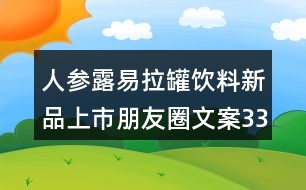 人参露易拉罐饮料新品上市朋友圈文案33